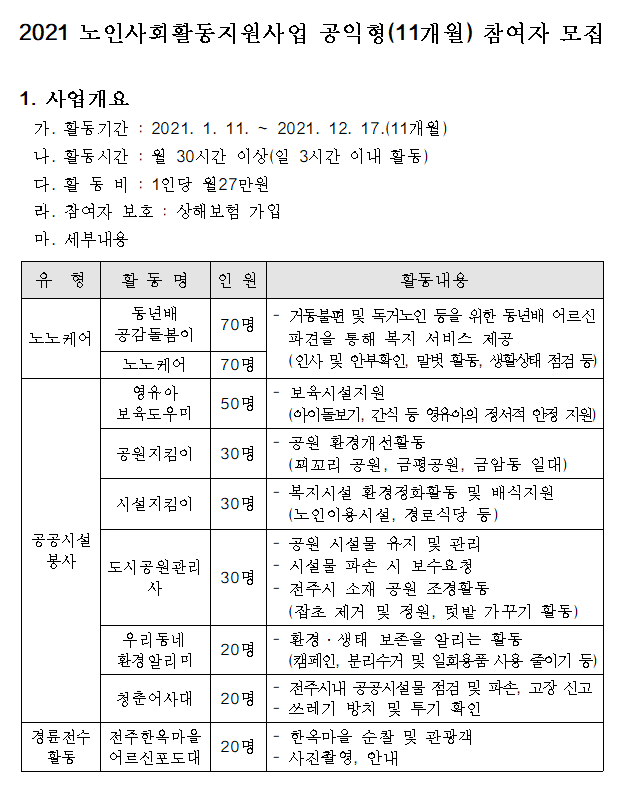 2021 노인사회활동지원사업 공익형(11개월) 참여자 모집

1. 사업개요

가. 활동기간 : 2021. 1. 11. ~ 2021. 12. 17.(11개월)

나. 활동시간 : 월 30시간 이상(일 3시간 이내 활동)

다. 활 동 비 : 1인당 월27만원

라. 참여자 보호 : 상해보험 가입

마. 세부내용

| 유 형 | 활 동 명 | 인 원 | 활동내용 |
|---|---|---|---|
| 노노케어 | 동년배 공감돌봄이 | 70명 | - 거동불편 및 독거노인 등을 위한 동년배 어르신 파견을 통해 복지 서비스 제공 (인사 및 안부확인, 말벗 활동, 생활상태 점검 등) |
| | 노노케어 | 70명 | |
| 공공시설 봉사 | 영유아 보육도우미 | 50명 | - 보육시설지원 (아이돌보기, 간식 등 영유아의 정서적 안정 지원) |
| | 공원지킴이 | 30명 | - 공원 환경개선활동 (꾀꼬리 공원, 금평공원, 금암동 일대) |
| | 시설지킴이 | 30명 | - 복지시설 환경정화활동 및 배식지원 (노인이용시설, 경로식당 등) |
| | 도시공원관리사 | 30명 | - 공원 시설물 유지 및 관리 - 시설물 파손 시 보수요청 - 전주시 소재 공원 조경활동 (잡초 제거 및 정원, 텃밭 가꾸기 활동) |
| | 우리동네 환경알리미 | 20명 | - 환경·생태 보존을 알리는 활동 (캠페인, 분리수거 및 일회용품 사용 줄이기 등) |
| | 청춘어사대 | 20명 | - 전주시내 공공시설물 점검 및 파손, 고장 신고 - 쓰레기 방치 및 투기 확인 |
| 경륜전수 활동 | 전주한옥마을 어르신포도대 | 20명 | - 한옥마을 순찰 및 관광객 - 사진촬영, 안내 |